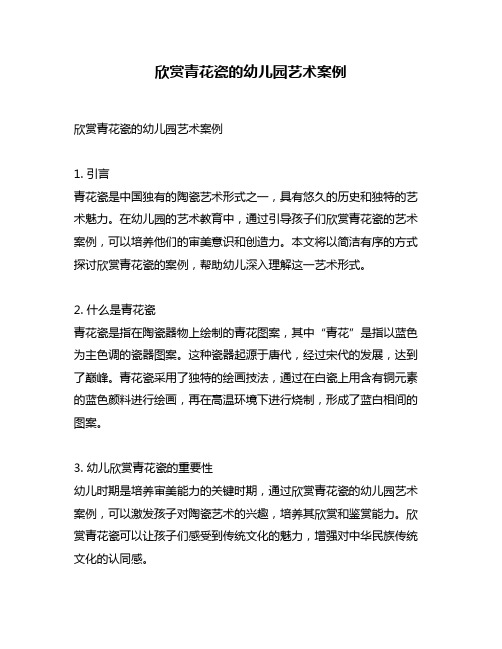 欣赏青花瓷的幼儿园艺术案例

欣赏青花瓷的幼儿园艺术案例

1. 引言
青花瓷是中国独有的陶瓷艺术形式之一，具有悠久的历史和独特的艺术魅力。在幼儿园的艺术教育中，通过引导孩子们欣赏青花瓷的艺术案例，可以培养他们的审美意识和创造力。本文将以简洁有序的方式探讨欣赏青花瓷的案例，帮助幼儿深入理解这一艺术形式。

2. 什么是青花瓷
青花瓷是指在陶瓷器物上绘制的青花图案，其中“青花”是指以蓝色为主色调的瓷器图案。这种瓷器起源于唐代，经过宋代的发展，达到了巅峰。青花瓷采用了独特的绘画技法，通过在白瓷上用含有铜元素的蓝色颜料进行绘画，再在高温环境下进行烧制，形成了蓝白相间的图案。

3. 幼儿欣赏青花瓷的重要性
幼儿时期是培养审美能力的关键时期，通过欣赏青花瓷的幼儿园艺术案例，可以激发孩子对陶瓷艺术的兴趣，培养其欣赏和鉴赏能力。欣赏青花瓷可以让孩子们感受到传统文化的魅力，增强对中华民族传统文化的认同感。